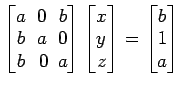 $\begin{bmatrix} a & 0 & b \\ b & a & 0 \\ b & 0 & a \end{bmatrix} \begin{bmatrix} x \\ y \\ z \end{bmatrix} = \begin{bmatrix} b \\ 1 \\ a \end{bmatrix}$